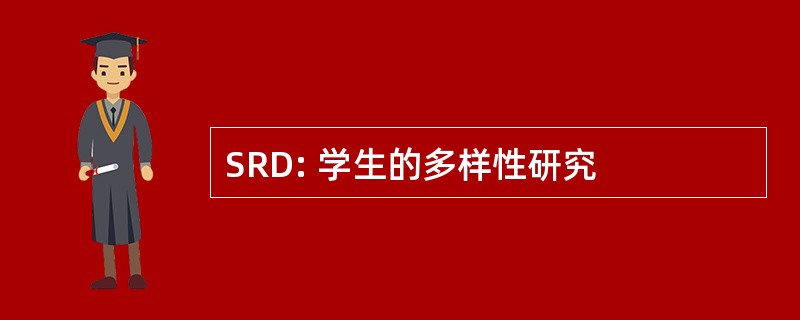 SRD: 学生的多样性研究